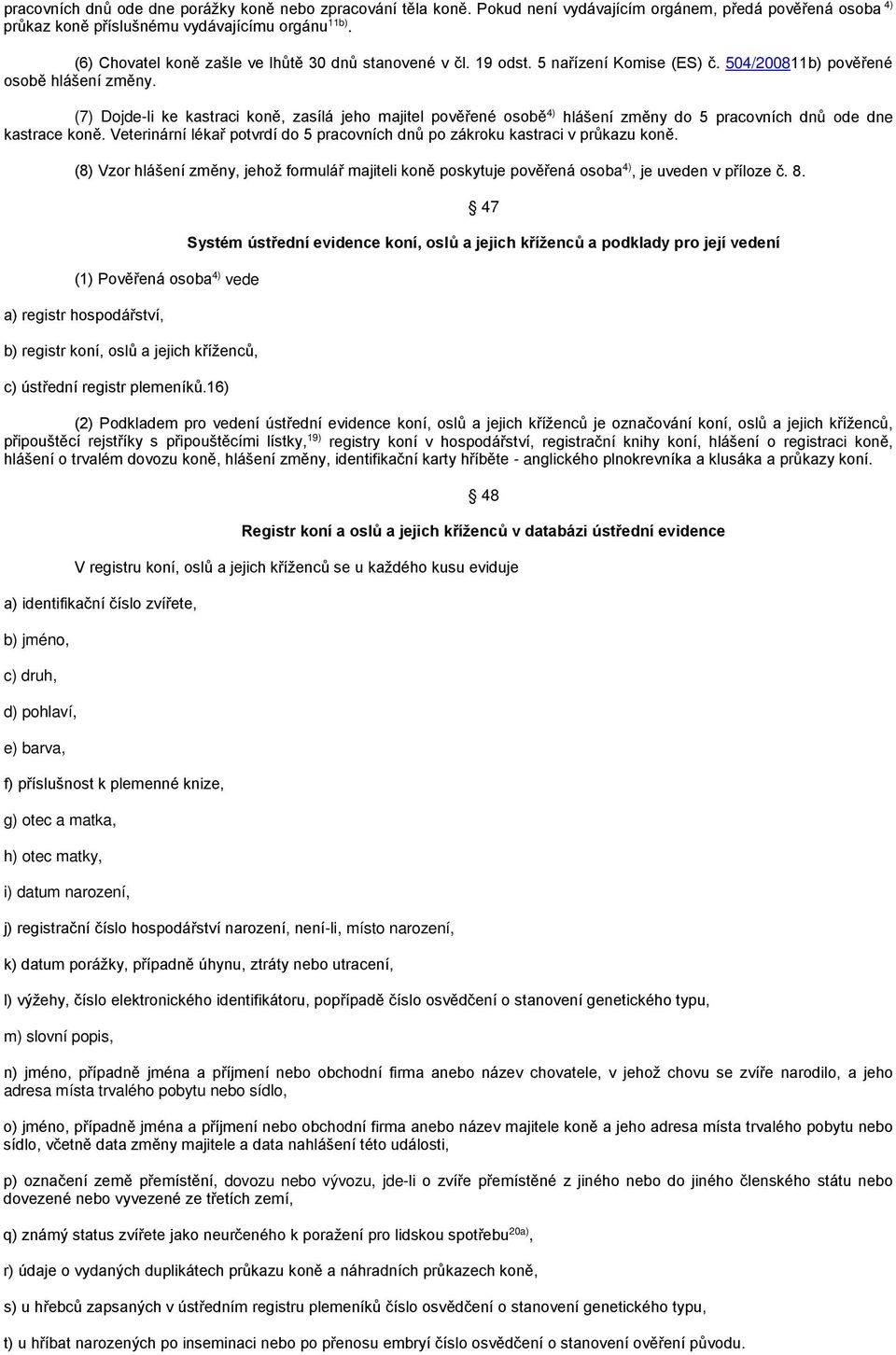 pracovních dnů ode dne porážky koně nebo zpracování těla koně. Pokud není vydávajícím orgánem, předá pověřená osoba $^{4)}$ průkaz koně příslušnému vydávajícímu orgánu$^{11b)}$.

(6) Chovatel koně zašle ve lhůtě 30 dnů stanovené v čl. 19 odst. 5 nařízení Komise (ES) č. 504/200811b) pověřené osobě hlášení změny.

(7) Dojde-li ke kastraci koně, zasílá jeho majitel pověřené osobě$^{4)}$ hlášení změny do 5 pracovních dnů ode dne kastrace koně. Veterinární lékař potvrdí do 5 pracovních dnů po zákroku kastraci v průkazu koně.

(8) Vzor hlášení změny, jehož formulář majiteli koně poskytuje pověřená osoba$^{4)}$, je uveden v příloze č. 8.

§ 47

Systém ústřední evidence koní, oslů a jejich kříženců a podklady pro její vedení

(1) Pověřená osoba$^{4)}$ vede

a) registr hospodářství,

b) registr koní, oslů a jejich kříženců,

c) ústřední registr plemeníků.16)

(2) Podkladem pro vedení ústřední evidence koní, oslů a jejich kříženců je označování koní, oslů a jejich kříženců, připouštěcí rejstříky s připouštěcími lístky,$^{19)}$ registry koní v hospodářství, registrační knihy koní, hlášení o registraci koně, hlášení o trvalém dovozu koně, hlášení změny, identifikační karty hříběte - anglického plnokrevníka a klusáka a průkazy koní.

§ 48

Registr koní a oslů a jejich kříženců v databázi ústřední evidence

V registru koní, oslů a jejich kříženců se u každého kusu eviduje

a) identifikační číslo zvířete,

b) jméno,

c) druh,

d) pohlaví,

e) barva,

f) příslušnost k plemenné knize,

g) otec a matka,

h) otec matky,

i) datum narození,

j) registrační číslo hospodářství narození, není-li, místo narození,

k) datum porážky, případně úhynu, ztráty nebo utracení,

l) výžehy, číslo elektronického identifikátoru, popřípadě číslo osvědčení o stanovení genetického typu,

m) slovní popis,

n) jméno, případně jména a příjmení nebo obchodní firma anebo název chovatele, v jehož chovu se zvíře narodilo, a jeho adresa místa trvalého pobytu nebo sídlo,

o) jméno, případně jména a příjmení nebo obchodní firma anebo název majitele koně a jeho adresa místa trvalého pobytu nebo sídlo, včetně data změny majitele a data nahlášení této události,

p) označení země přemístění, dovozu nebo vývozu, jde-li o zvíře přemístěné z jiného nebo do jiného členského státu nebo dovezené nebo vyvezené ze třetích zemí,

q) známý status zvířete jako neurčeného k poražení pro lidskou spotřebu$^{20a)}$,

r) údaje o vydaných duplikátech průkazu koně a náhradních průkazech koně,

s) u hřebců zapsaných v ústředním registru plemeníků číslo osvědčení o stanovení genetického typu,

t) u hříbat narozených po inseminaci nebo po přenosu embryí číslo osvědčení o stanovení ověření původu.